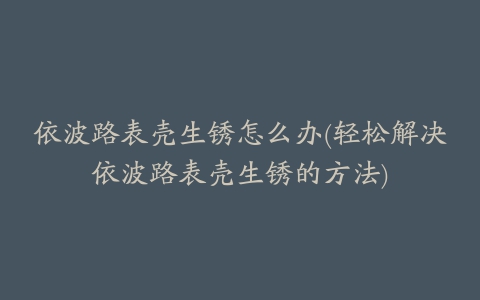 依波路表壳生锈怎么办(轻松解决依波路表壳生锈的方法)